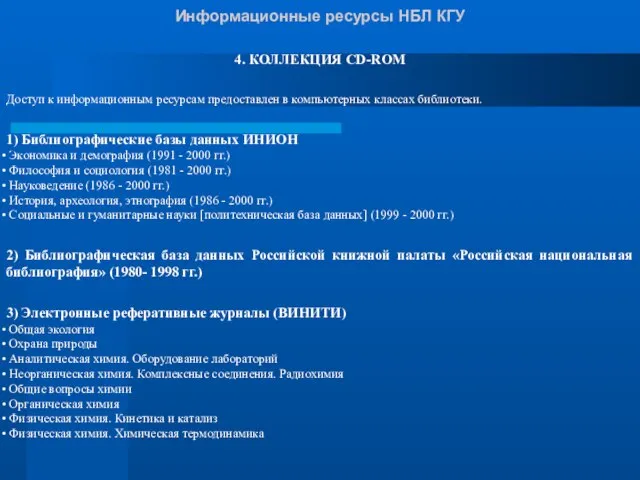 Информационные ресурсы НБЛ КГУ

4. КОЛЛЕКЦИЯ CD-ROM

Доступ к информационным ресурсам предоставлен в компьютерных классах библиотеки.

1) Библиографические базы данных ИНИОН
• Экономика и демография (1991 - 2000 гг.)
• Философия и социология (1981 - 2000 гг.)
• Науковедение (1986 - 2000 гг.)
• История, археология, этнография (1986 - 2000 гг.)
• Социальные и гуманитарные науки [политехническая база данных] (1999 - 2000 гг.)

2) Библиографическая база данных Российской книжной палаты «Российская национальная библиография» (1980- 1998 гг.)

3) Электронные реферативные журналы (ВИНИТИ)
• Общая экология
• Охрана природы
• Аналитическая химия. Оборудование лабораторий
• Неорганическая химия. Комплексные соединения. Радиохимия
• Общие вопросы химии
• Органическая химия
• Физическая химия. Кинетика и катализ
• Физическая химия. Химическая термодинамика